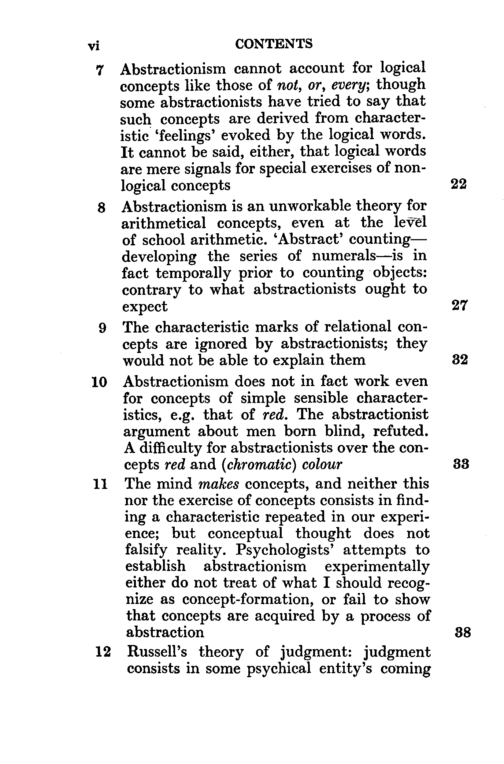 vi CONTENTS

7 Abstractionism cannot account for logical concepts like those of not, or, every; though some abstractionists have tried to say that such concepts are derived from characteristic 'feelings' evoked by the logical words. It cannot be said, either, that logical words are mere signals for special exercises of non-logical concepts 22

8 Abstractionism is an unworkable theory for arithmetical concepts, even at the level of school arithmetic. 'Abstract' counting—developing the series of numerals—is in fact temporally prior to counting objects: contrary to what abstractionists ought to expect 27

9 The characteristic marks of relational concepts are ignored by abstractionists; they would not be able to explain them 32

10 Abstractionism does not in fact work even for concepts of simple sensible characteristics, e.g. that of red. The abstractionist argument about men born blind, refuted. A difficulty for abstractionists over the concepts red and (chromatic) colour 33

11 The mind makes concepts, and neither this nor the exercise of concepts consists in finding a characteristic repeated in our experience; but conceptual thought does not falsify reality. Psychologists' attempts to establish abstractionism experimentally either do not treat of what I should recognize as concept-formation, or fail to show that concepts are acquired by a process of abstraction 38

12 Russell's theory of judgment: judgment consists in some psychical entity's coming